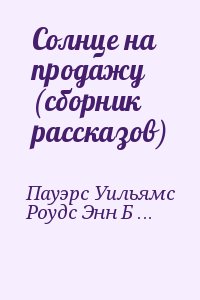 Солнце на продажу (сборник рассказов)

Пауэрс Уильямс Роудс Энн Б ...